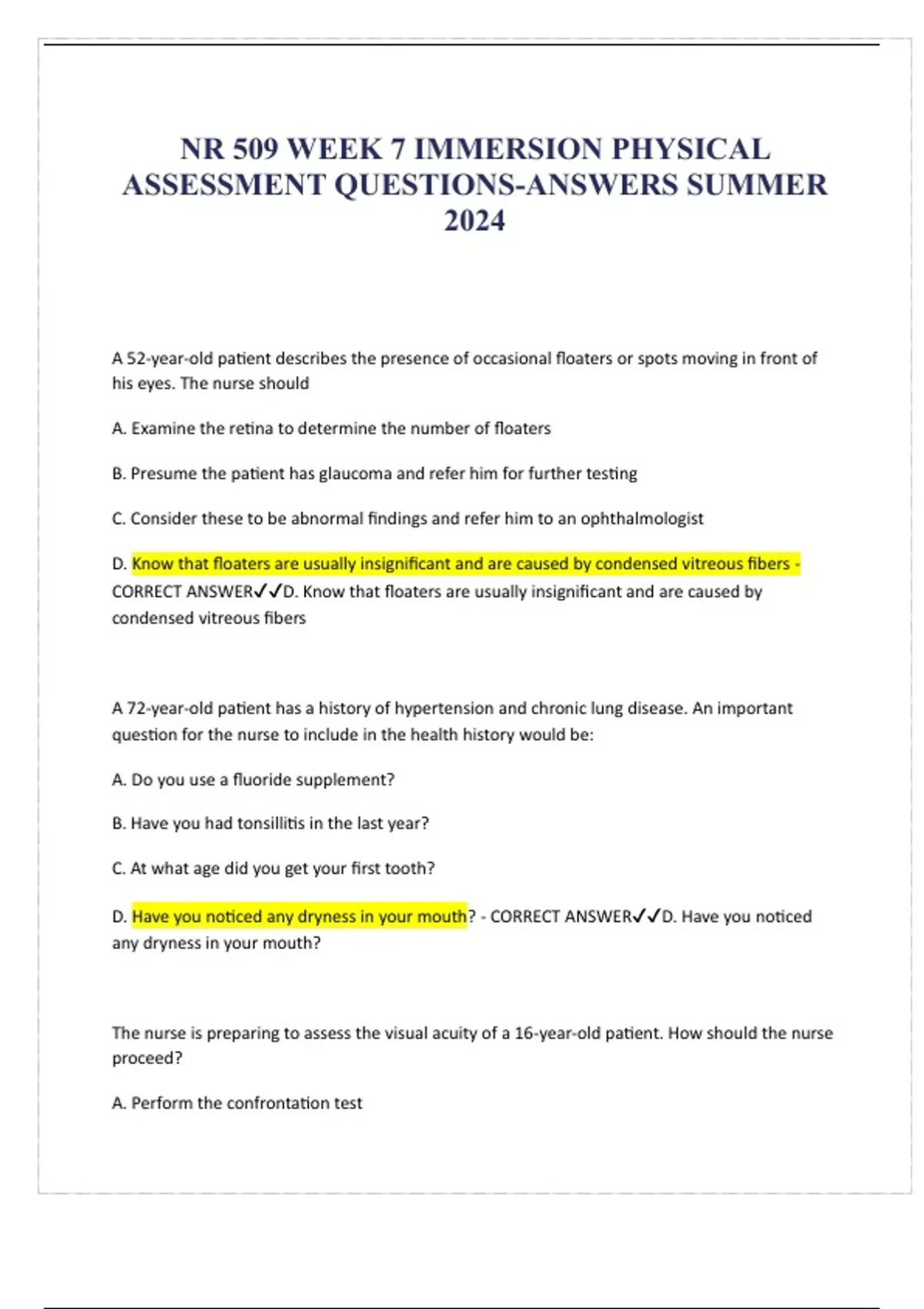 NR 509 WEEK 7 IMMERSION PHYSICAL ASSESSMENT QUESTIONS-ANSWERS SUMMER 2024

A 52-year-old patient describes the presence of occasional floaters or spots moving in front of his eyes. The nurse should

A. Examine the retina to determine the number of floaters

B. Presume the patient has glaucoma and refer him for further testing

C. Consider these to be abnormal findings and refer him to an ophthalmologist

D. Know that floaters are usually insignificant and are caused by condensed vitreous fibers - CORRECT ANSWER✓✓D. Know that floaters are usually insignificant and are caused by condensed vitreous fibers

A 72-year-old patient has a history of hypertension and chronic lung disease. An important question for the nurse to include in the health history would be:

A. Do you use a fluoride supplement?

B. Have you had tonsillitis in the last year?

C. At what age did you get your first tooth?

D. Have you noticed any dryness in your mouth? - CORRECT ANSWER✓✓D. Have you noticed any dryness in your mouth?

The nurse is preparing to assess the visual acuity of a 16-year-old patient. How should the nurse proceed?

A. Perform the confrontation test